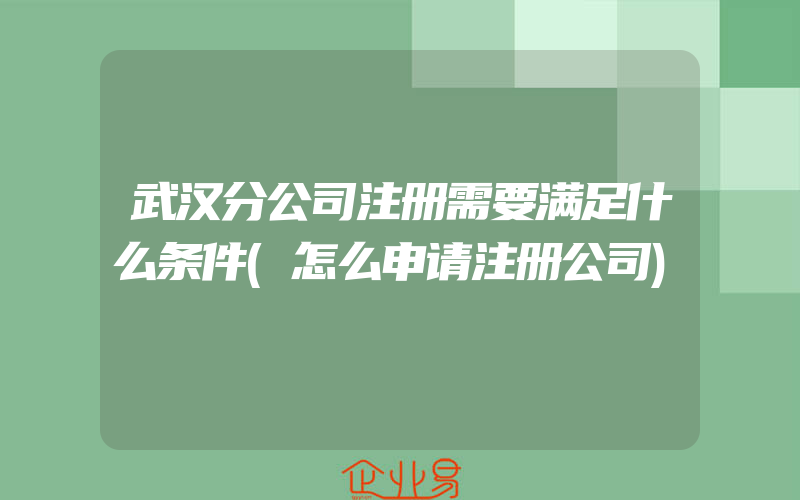 武汉分公司注册需要满足什么条件(怎么申请注册公司)

企业易